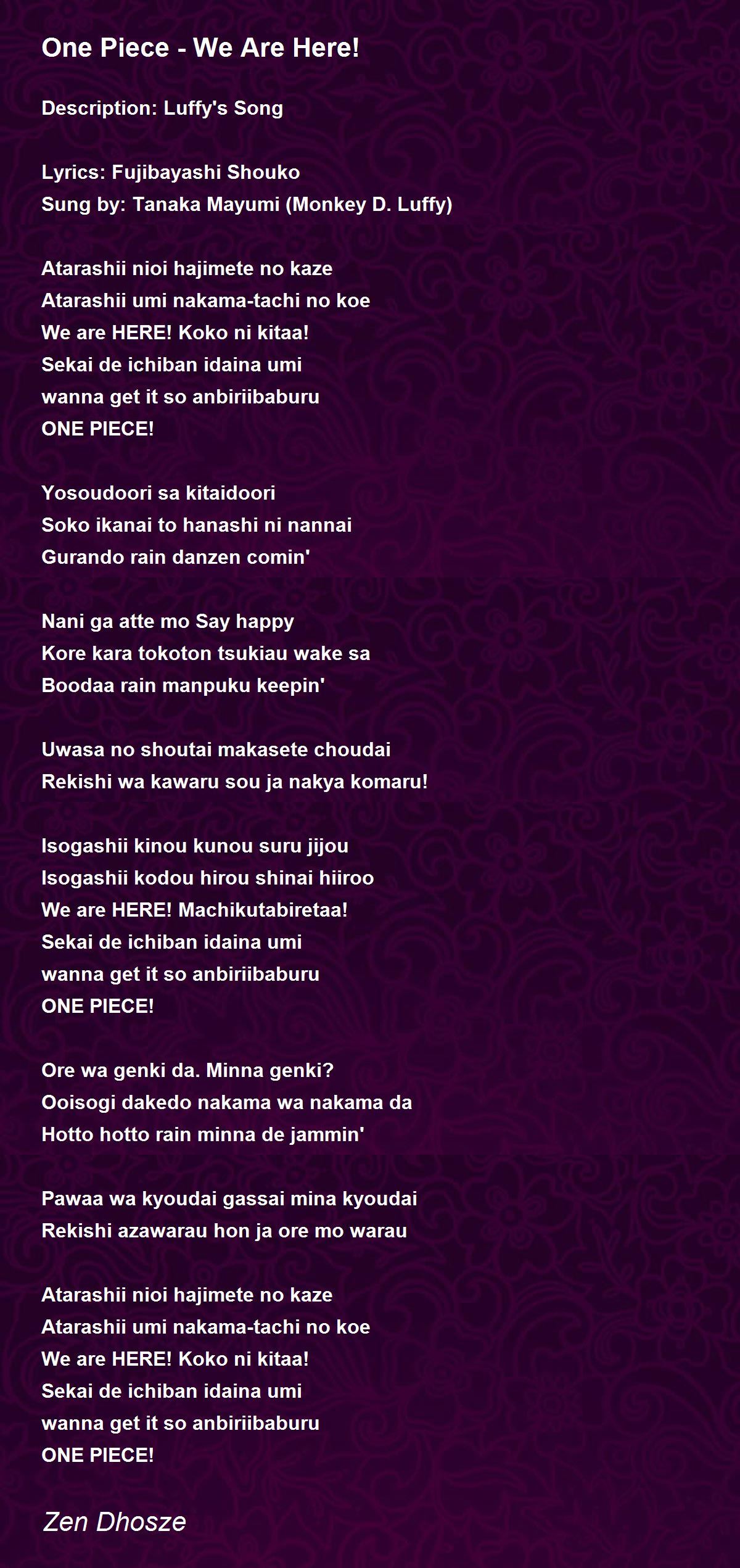 One Piece - We Are Here!

Description: Luffy's Song

Lyrics: Fujibayashi Shouko
Sung by: Tanaka Mayumi (Monkey D. Luffy)

Atarashii nioi hajimete no kaze
Atarashii umi nakama-tachi no koe
We are HERE! Koko ni kitaa!
Sekai de ichiban idaina umi
wanna get it so anbiriibaburu
ONE PIECE!

Yosoudoori sa kitaidoori
Soko ikanai to hanashi ni nannai
Gurando rain danzen comin'

Nani ga atte mo Say happy
Kore kara tokoton tsukiau wake sa
Boodaa rain manpuku keepin'

Uwasa no shoutai makasete choudai
Rekishi wa kawaru sou ja nakya komaru!

Isogashii kinou kunou suru jijou
Isogashii kodou hirou shinai hiiroo
We are HERE! Machikutabiretaa!
Sekai de ichiban idaina umi
wanna get it so anbiriibaburu
ONE PIECE!

Ore wa genki da. Minna genki?
Ooisogi dakedo nakama wa nakama da
Hotto hotto rain minna de jammin'

Pawaa wa kyoudai gassai mina kyoudai
Rekishi azawarau hon ja ore mo warau

Atarashii nioi hajimete no kaze
Atarashii umi nakama-tachi no koe
We are HERE! Koko ni kitaa!
Sekai de ichiban idaina umi
wanna get it so anbiriibaburu
ONE PIECE!

Zen Dhosze